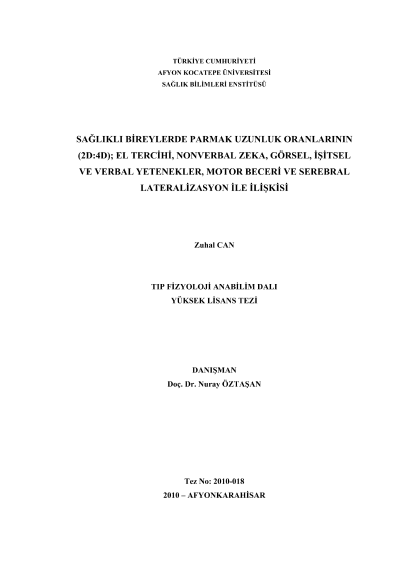 TÜRKİYE CUMHURİYETİ
AFYON KOCATEPE ÜNİVERSİTESİ
SAĞLIK BİLİMLERİ ENSTİTÜSÜ

SAĞLIKLI BİREYLERDE PARMAK UZUNLUK ORANLARININ (2D:4D); EL TERCİHİ, NONVERBAL ZEKA, GÖRSEL, İŞİTSEL VE VERBAL YETENEKLER, MOTOR BECERİ VE SEREBRAL LATERALİZASYON İLE İLİŞKİSİ

Zuhal CAN

TIP FİZYOLOJİ ANABİLİM DALI
YÜKSEK LİSANS TEZİ

DANIŞMAN
Doç. Dr. Nuray ÖZTAŞAN

Tez No: 2010-018
2010 – AFYONKARAHİSAR